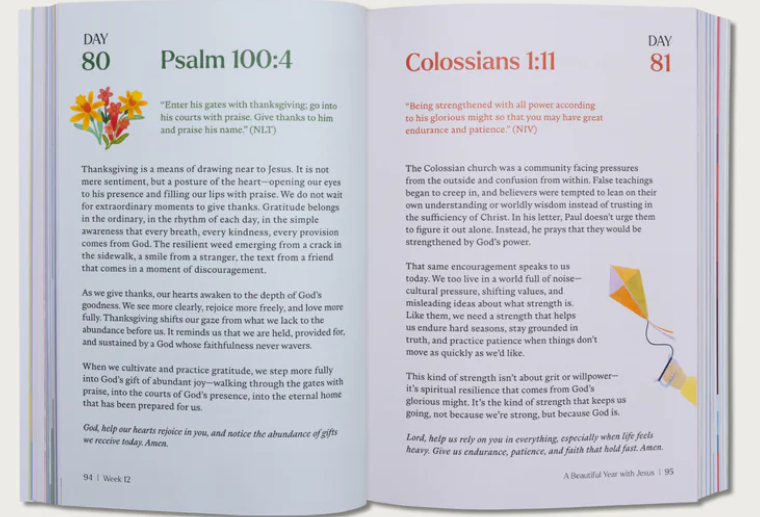 DAY
80

Psalm 100:4

"Enter his gates with thanksgiving; go into his courts with praise. Give thanks to him and praise his name." (NLT)

Thanksgiving is a means of drawing near to Jesus. It is not mere sentiment, but a posture of the heart—opening our eyes to his presence and filling our lips with praise. We do not wait for extraordinary moments to give thanks. Gratitude belongs in the ordinary, in the rhythm of each day, in the simple awareness that every breath, every kindness, every provision comes from God. The resilient weed emerging from a crack in the sidewalk, a smile from a stranger, the text from a friend that comes in a moment of discouragement.

As we give thanks, our hearts awaken to the depth of God's goodness. We see more clearly, rejoice more freely, and love more fully. Thanksgiving shifts our gaze from what we lack to the abundance before us. It reminds us that we are held, provided for, and sustained by a God whose faithfulness never wavers.

When we cultivate and practice gratitude, we step more fully into God's gift of abundant joy—walking through the gates with praise, into the courts of God's presence, into the eternal home that has been prepared for us.

God, help our hearts rejoice in you, and notice the abundance of gifts we receive today. Amen.

94 | Week 12

Colossians 1:11

DAY
81

"Being strengthened with all power according to his glorious might so that you may have great endurance and patience." (NIV)

The Colossian church was a community facing pressures from the outside and confusion from within. False teachings began to creep in, and believers were tempted to lean on their own understanding or worldly wisdom instead of trusting in the sufficiency of Christ. In his letter, Paul doesn't urge them to figure it out alone. Instead, he prays that they would be strengthened by God's power.

That same encouragement speaks to us today. We too live in a world full of noise—cultural pressure, shifting values, and misleading ideas about what strength is. Like them, we need a strength that helps us endure hard seasons, stay grounded in truth, and practice patience when things don't move as quickly as we'd like.

This kind of strength isn't about grit or willpower—it's spiritual resilience that comes from God's glorious might. It's the kind of strength that keeps us going, not because we're strong, but because God is.

Lord, help us rely on you in everything, especially when life feels heavy. Give us endurance, patience, and faith that hold fast. Amen.

A Beautiful Year with Jesus | 95